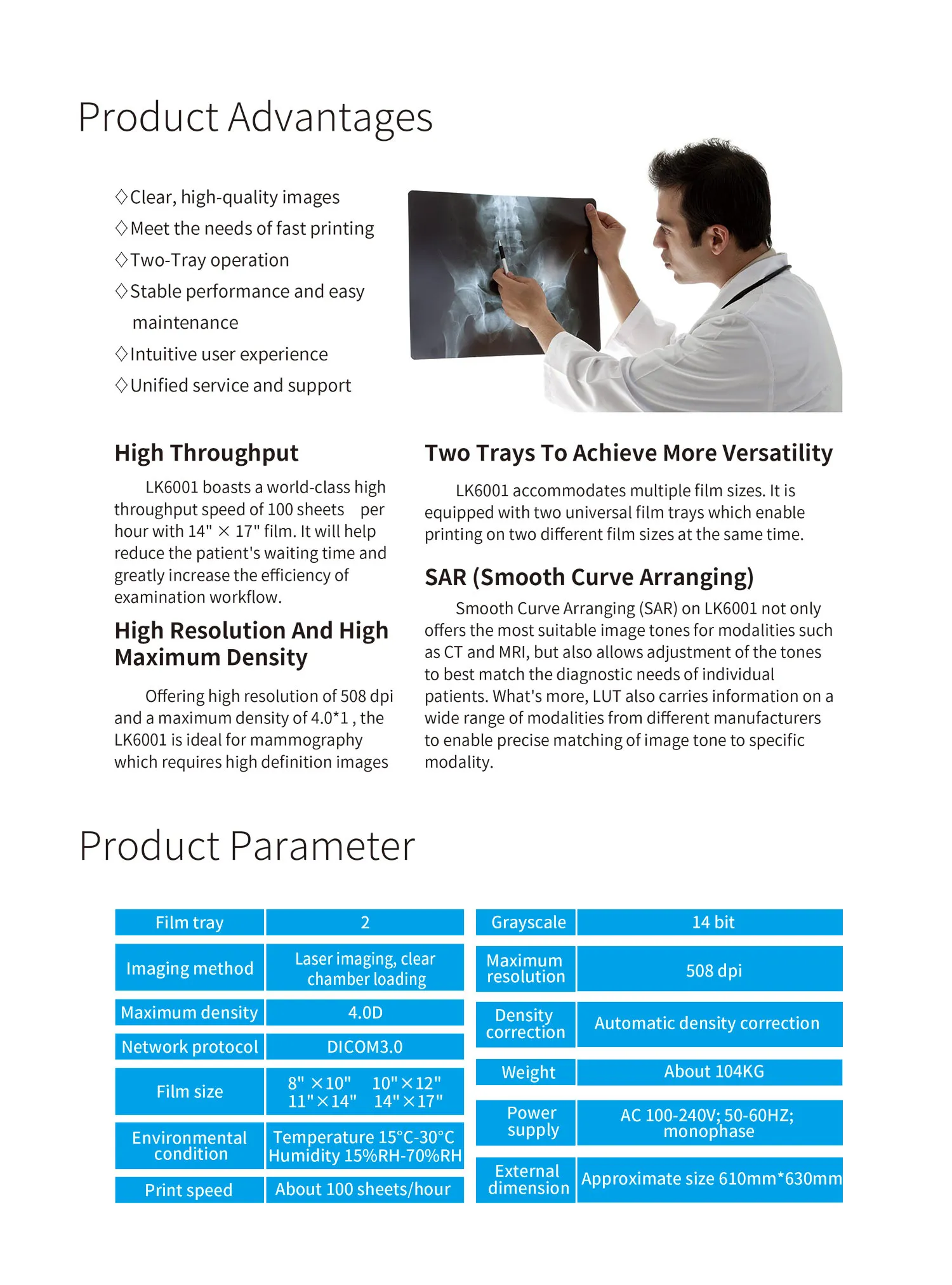 Product Advantages

◇Clear, high-quality images
◇Meet the needs of fast printing
◇Two-Tray operation
◇Stable performance and easy maintenance
◇Intuitive user experience
◇Unified service and support

High Throughput

LK6001 boasts a world-class high throughput speed of 100 sheets per hour with 14" × 17" film. It will help reduce the patient's waiting time and greatly increase the efficiency of examination workflow.

High Resolution And High Maximum Density

Offering high resolution of 508 dpi and a maximum density of 4.0*1 , the LK6001 is ideal for mammography which requires high definition images

Two Trays To Achieve More Versatility

LK6001 accommodates multiple film sizes. It is equipped with two universal film trays which enable printing on two different film sizes at the same time.

SAR (Smooth Curve Arranging)

Smooth Curve Arranging (SAR) on LK6001 not only offers the most suitable image tones for modalities such as CT and MRI, but also allows adjustment of the tones to best match the diagnostic needs of individual patients. What's more, LUT also carries information on a wide range of modalities from different manufacturers to enable precise matching of image tone to specific modality.

Product Parameter

| Film tray | 2 |
|---|---|
| Imaging method | Laser imaging, clear chamber loading |
| Maximum density | 4.0D |
| Network protocol | DICOM3.0 |
| Film size | 8" ×10" 10"×12" 11"×14" 14"×17" |
| Environmental condition | Temperature 15°C-30°C Humidity 15%RH-70%RH |
| Print speed | About 100 sheets/hour |

| Grayscale | 14 bit |
|---|---|
| Maximum resolution | 508 dpi |
| Density correction | Automatic density correction |
| Weight | About 104KG |
| Power supply | AC 100-240V; 50-60HZ; monophase |
| External dimension | Approximate size 610mm*630mm |